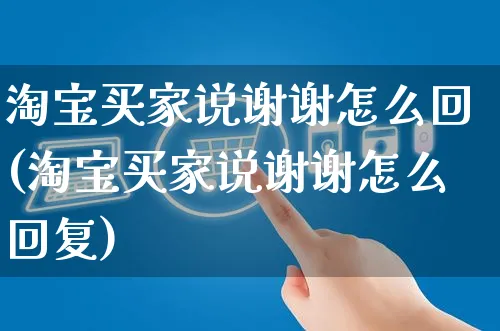 淘宝买家说谢谢怎么回(淘宝买家说谢谢怎么回复)